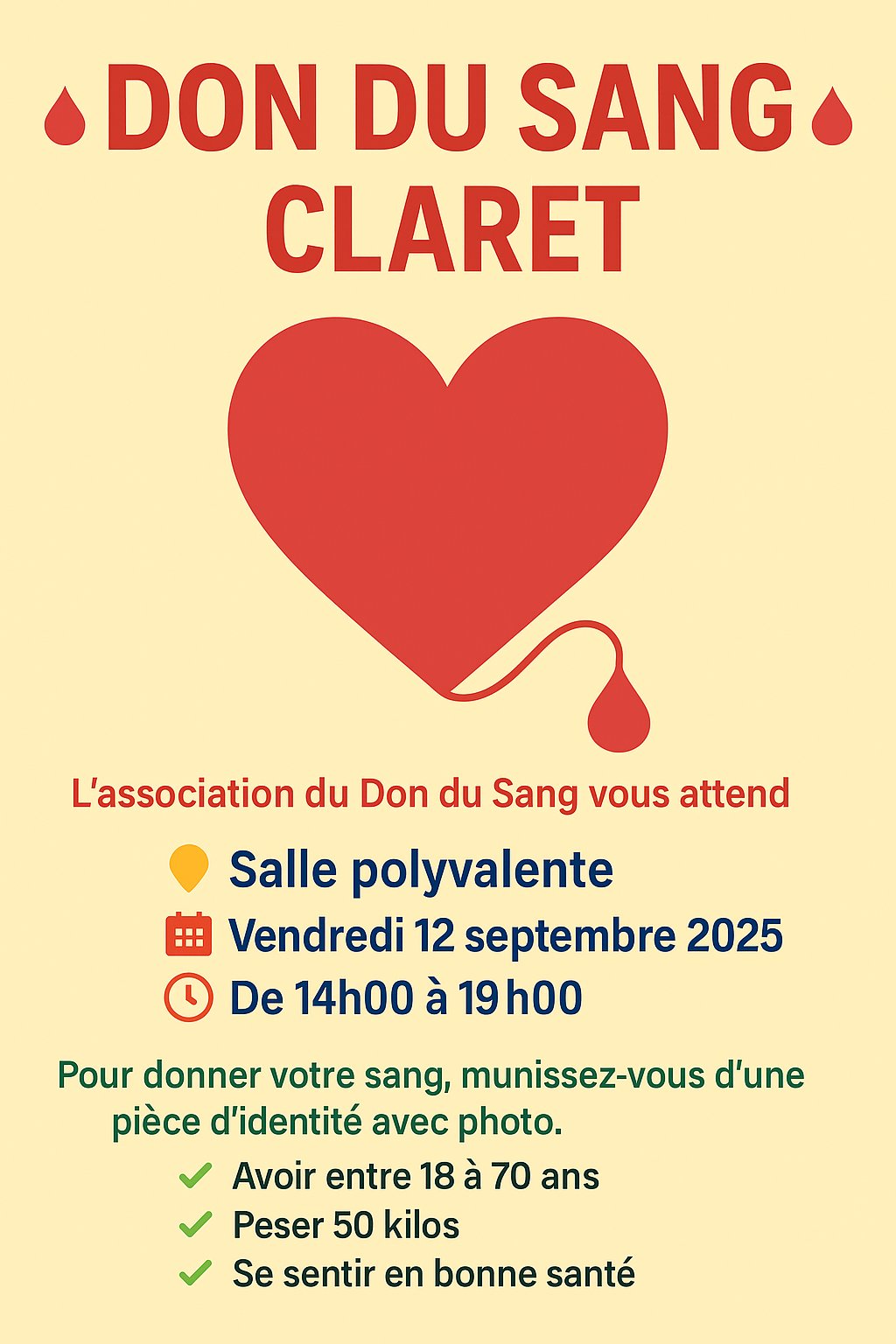 DON DU SANG
CLARET

L'association du Don du Sang vous attend

Salle polyvalente

Vendredi 12 septembre 2025

De 14h00 à 19h00

Pour donner votre sang, munissez-vous d'une pièce d'identité avec photo.

✓ Avoir entre 18 à 70 ans
✓ Peser 50 kilos
✓ Se sentir en bonne santé